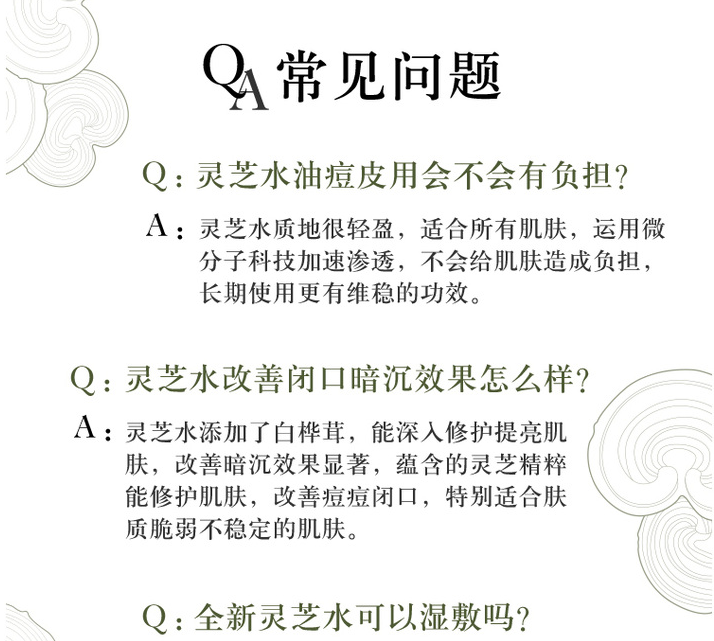 QA 常见问题

Q：灵芝水油痘皮用会不会有负担？

A：灵芝水质地很轻盈，适合所有肌肤，运用微分子科技加速渗透，不会给肌肤造成负担，长期使用更有维稳的功效。

Q：灵芝水改善闭口暗沉效果怎么样？

A：灵芝水添加了白桦茸，能深入修护提亮肌肤，改善暗沉效果显著，蕴含的灵芝精粹能修护肌肤，改善痘痘闭口，特别适合肤质脆弱不稳定的肌肤。

Q：全新灵芝水可以湿敷吗？